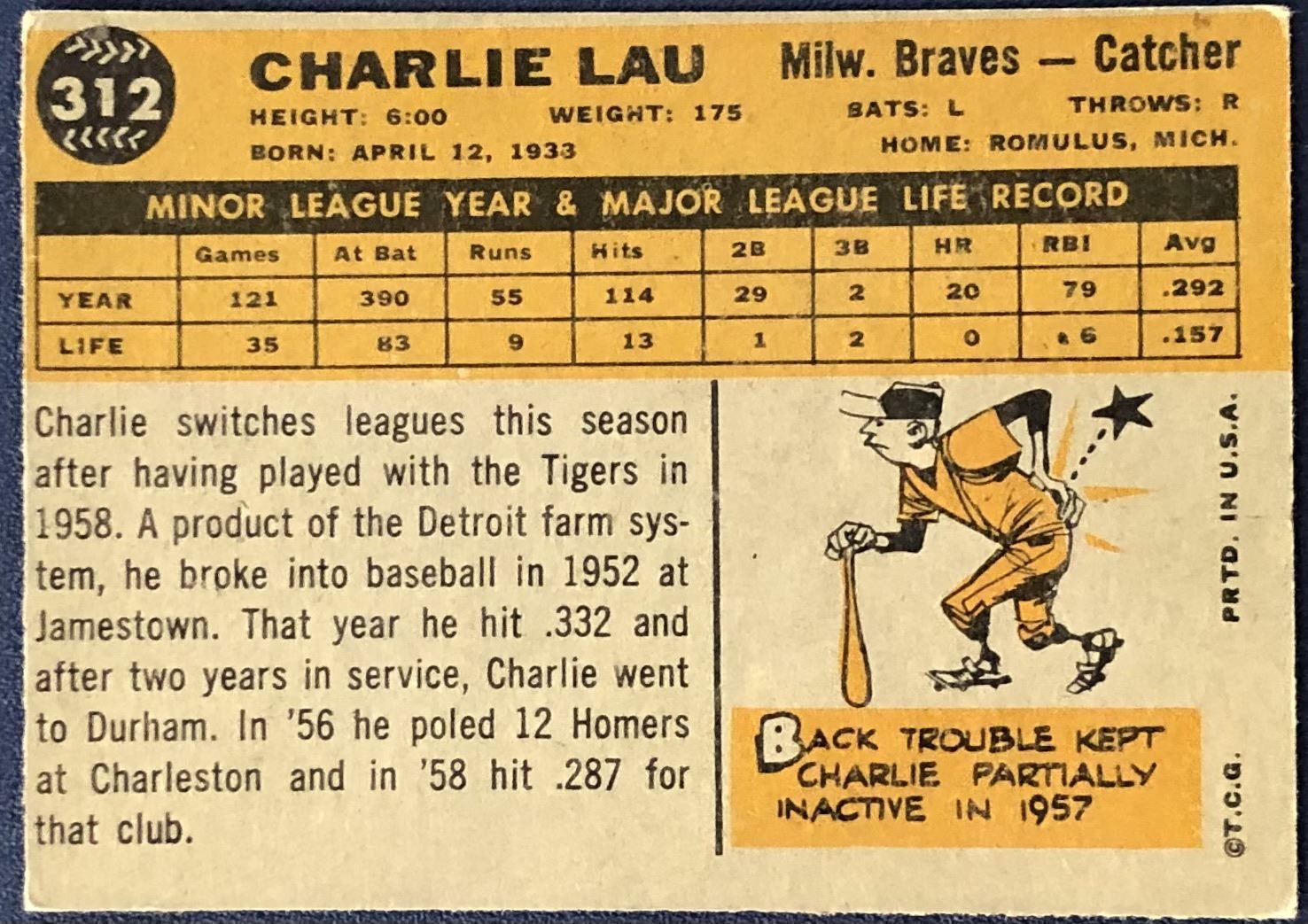 312

CHARLIE LAU

Milw. Braves — Catcher

HEIGHT: 6:00 WEIGHT: 175

BATS: L THROWS: R

BORN: APRIL 12, 1933

HOME: ROMULUS, MICH.

MINOR LEAGUE YEAR & MAJOR LEAGUE LIFE RECORD

| | Games | At Bat | Runs | Hits | 2B | 3B | HR | RBI | Avg |
|---|---|---|---|---|---|---|---|---|---|
| YEAR | 121 | 390 | 55 | 114 | 29 | 2 | 20 | 79 | .292 |
| LIFE | 35 | 83 | 9 | 13 | 1 | 2 | 0 | 6 | .157 |

Charlie switches leagues this season after having played with the Tigers in 1958. A product of the Detroit farm system, he broke into baseball in 1952 at Jamestown. That year he hit .332 and after two years in service, Charlie went to Durham. In '56 he poled 12 Homers at Charleston and in '58 hit .287 for that club.

BACK TROUBLE KEPT CHARLIE PARTIALLY INACTIVE IN 1957

PRTD. IN U.S.A.

©T.C.G.